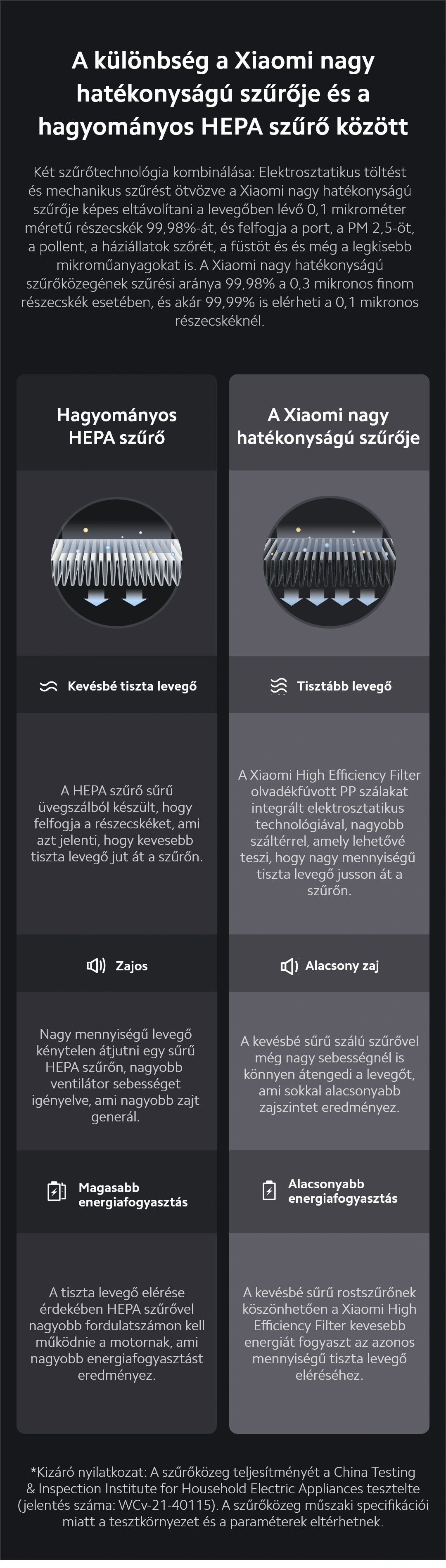 A különbség a Xiaomi nagy hatékonyságú szűrője és a hagyományos HEPA szűrő között

Két szűrőtechnológia kombinálása: Elektrosztatikus töltést és mechanikus szűrést ötvözve a Xiaomi nagy hatékonyságú szűrője képes eltávolítani a levegőben lévő 0,1 mikrométer méretű részecskék 99,98%-át, és felfogja a port, a PM 2,5-öt, a pollent, a háziállatok szőrét, a füstöt és és még a legkisebb mikroműanyagokat is. A Xiaomi nagy hatékonyságú szűrőközegének szűrési aránya 99,98% a 0,3 mikronos finom részecskék esetében, és akár 99,99% is elérheti a 0,1 mikronos részecskéknél.

Hagyományos HEPA szűrő

Kevésbé tiszta levegő

A HEPA szűrő sűrű üvegszálból készült, hogy felfogja a részecskéket, ami azt jelenti, hogy kevesebb tiszta levegő jut át a szűrőn.

Zajos

Nagy mennyiségű levegő kénytelen átjutni egy sűrű HEPA szűrőn, nagyobb ventilátor sebességet igényelve, ami nagyobb zajt generál.

Magasabb energiafogyasztás

A tiszta levegő elérése érdekében HEPA szűrővel nagyobb fordulatszámon kell működnie a motornak, ami nagyobb energiafogyasztást eredményez.

A Xiaomi nagy hatékonyságú szűrője

Tisztább levegő

A Xiaomi High Efficiency Filter olvadékfúvott PP szálakat integrált elektrosztatikus technológiával, nagyobb száltérrel, amely lehetővé teszi, hogy nagy mennyiségű tiszta levegő jusson át a szűrőn.

Alacsony zaj

A kevésbé sűrű szálú szűrővel még nagy sebességnél is könnyen átengedi a levegőt, ami sokkal alacsonyabb zajszintet eredményez.

Alacsonyabb energiafogyasztás

A kevésbé sűrű rostszűrőnek köszönhetően a Xiaomi High Efficiency Filter kevesebb energiát fogyaszt az azonos mennyiségű tiszta levegő eléréséhez.

*Kizáró nyilatkozat: A szűrőközeg teljesítményét a China Testing & Inspection Institute for Household Electric Appliances tesztelte (jelentés száma: WCv-21-40115). A szűrőközeg műszaki specifikációi miatt a tesztkörnyezet és a paraméterek eltérhetnek.